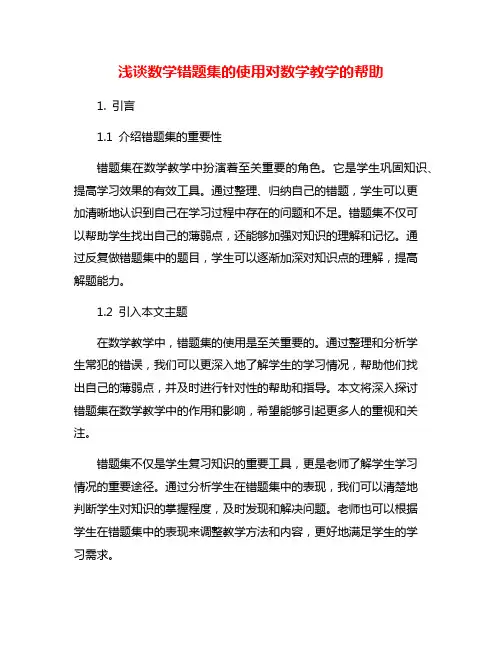 浅谈数学错题集的使用对数学教学的帮助

1. 引言

1.1 介绍错题集的重要性

错题集在数学教学中扮演着至关重要的角色。它是学生巩固知识、提高学习效果的有效工具。通过整理、归纳自己的错题，学生可以更加清晰地认识到自己在学习过程中存在的问题和不足。错题集不仅可以帮助学生找出自己的薄弱点，还能够加强对知识的理解和记忆。通过反复做错题集中的题目，学生可以逐渐加深对知识点的理解，提高解题能力。

1.2 引入本文主题

在数学教学中，错题集的使用是至关重要的。通过整理和分析学生常犯的错误，我们可以更深入地了解学生的学习情况，帮助他们找出自己的薄弱点，并及时进行针对性的帮助和指导。本文将深入探讨错题集在数学教学中的作用和影响，希望能够引起更多人的重视和关注。

错题集不仅是学生复习知识的重要工具，更是老师了解学生学习情况的重要途径。通过分析学生在错题集中的表现，我们可以清楚地判断学生对知识的掌握程度，及时发现和解决问题。老师也可以根据学生在错题集中的表现来调整教学方法和内容，更好地满足学生的学习需求。